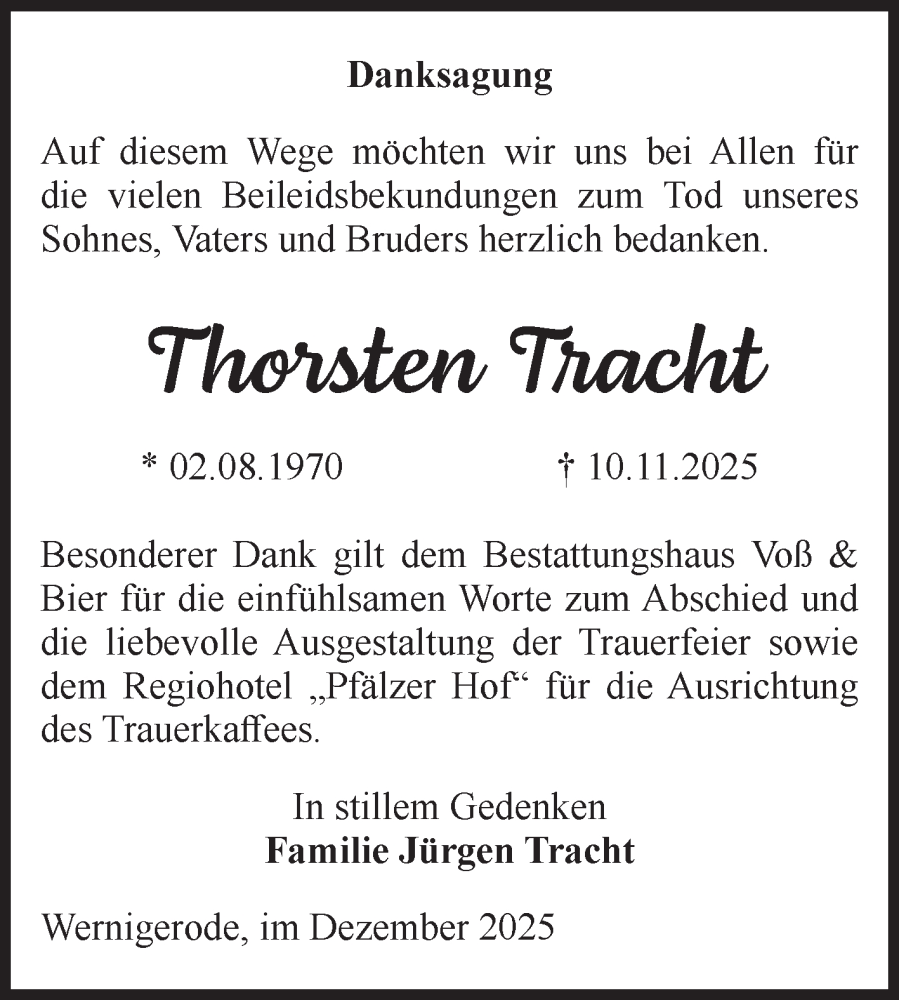 Danksagung

Auf diesem Wege möchten wir uns bei Allen für die vielen Beileidsbekundungen zum Tod unseres Sohnes, Vaters und Bruders herzlich bedanken.

Thorsten Tracht

* 02.08.1970 † 10.11.2025

Besonderer Dank gilt dem Bestattungshaus Voß & Bier für die einfühlsamen Worte zum Abschied und die liebevolle Ausgestaltung der Trauerfeier sowie dem Regiohotel „Pfälzer Hof“ für die Ausrichtung des Trauerkaffees.

In stillem Gedenken
Familie Jürgen Tracht

Wernigerode, im Dezember 2025